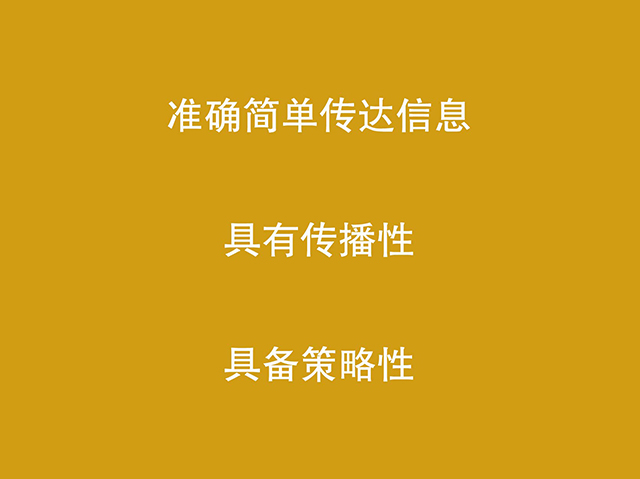 准确简单传达信息

具有传播性

具备策略性